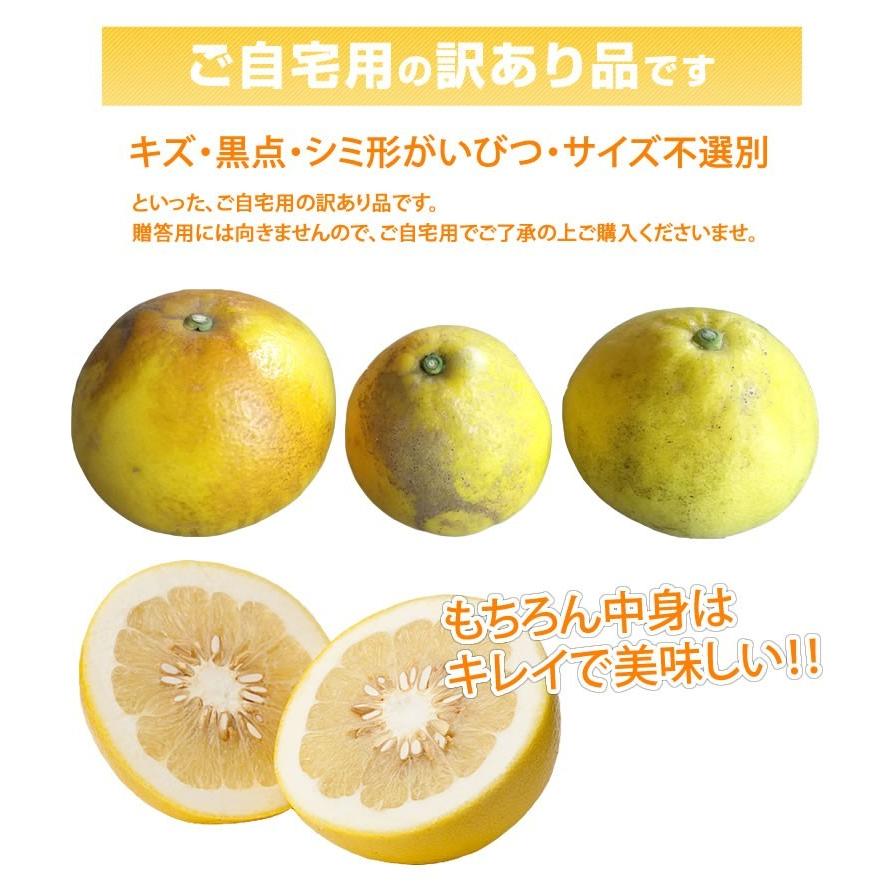 ご自宅用の訳あり品です

キズ・黒点・シミ形がいびつ・サイズ不選別

といった、ご自宅用の訳あり品です。
贈答用には向きませんので、ご自宅用でご了承の上ご購入くださいませ。

もちろん中身は
キレイで美味しい!!